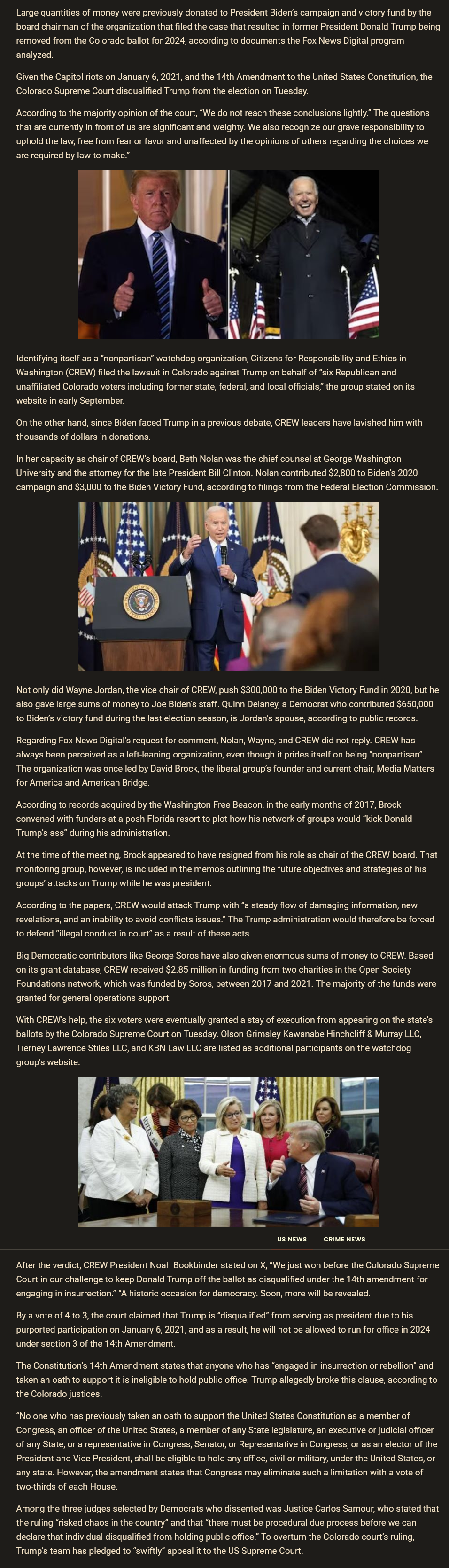 Large quantities of money were previously donated to President Biden's campaign and victory fund by the board chairman of the organization that filed the case that resulted in former President Donald Trump being removed from the Colorado ballot for 2024, according to documents the Fox News Digital program analyzed.

Given the Capitol riots on January 6, 2021, and the 14th Amendment to the United States Constitution, the Colorado Supreme Court disqualified Trump from the election on Tuesday.

According to the majority opinion of the court, "We do not reach these conclusions lightly." The questions that are currently in front of us are significant and weighty. We also recognize our grave responsibility to uphold the law, free from fear or favor and unaffected by the opinions of others regarding the choices we are required by law to make."

Identifying itself as a "nonpartisan" watchdog organization, Citizens for Responsibility and Ethics in Washington (CREW) filed the lawsuit in Colorado against Trump on behalf of "six Republican and unaffiliated Colorado voters including former state, federal, and local officials," the group stated on its website in early September.

On the other hand, since Biden faced Trump in a previous debate, CREW leaders have lavished him with thousands of dollars in donations.

In her capacity as chair of CREW's board, Beth Nolan was the chief counsel at George Washington University and the attorney for the late President Bill Clinton. Nolan contributed $2,800 to Biden's 2020 campaign and $3,000 to the Biden Victory Fund, according to filings from the Federal Election Commission.

Not only did Wayne Jordan, the vice chair of CREW, push $300,000 to the Biden Victory Fund in 2020, but he also gave large sums of money to Joe Biden's staff. Quinn Delaney, a Democrat who contributed $650,000 to Biden's victory fund during the last election season, is Jordan's spouse, according to public records.

Regarding Fox News Digital's request for comment, Nolan, Wayne, and CREW did not reply. CREW has always been perceived as a left-leaning organization, even though it prides itself on being "nonpartisan". The organization was once led by David Brock, the liberal group's founder and current chair, Media Matters for America and American Bridge.

According to records acquired by the Washington Free Beacon, in the early months of 2017, Brock convened with funders at a posh Florida resort to plot how his network of groups would "kick Donald Trump's ass" during his administration.

At the time of the meeting, Brock appeared to have resigned from his role as chair of the CREW board. That monitoring group, however, is included in the memos outlining the future objectives and strategies of his groups' attacks on Trump while he was president.

According to the papers, CREW would attack Trump with "a steady flow of damaging information, new revelations, and an inability to avoid conflicts issues." The Trump administration would therefore be forced to defend "illegal conduct in court" as a result of these acts.

Big Democratic contributors like George Soros have also given enormous sums of money to CREW. Based on its grant database, CREW received $2.85 million in funding from two charities in the Open Society Foundations network, which was funded by Soros, between 2017 and 2021. The majority of the funds were granted for general operations support.

With CREW's help, the six voters were eventually granted a stay of execution from appearing on the state's ballots by the Colorado Supreme Court on Tuesday. Olson Grimsley Kawanabe Hinchcliff & Murray LLC, Tierney Lawrence Stiles LLC, and KBN Law LLC are listed as additional participants on the watchdog group's website.

US NEWS CRIME NEWS

After the verdict, CREW President Noah Bookbinder stated on X, "We just won before the Colorado Supreme Court in our challenge to keep Donald Trump off the ballot as disqualified under the 14th amendment for engaging in insurrection." "A historic occasion for democracy. Soon, more will be revealed.

By a vote of 4 to 3, the court claimed that Trump is "disqualified" from serving as president due to his purported participation on January 6, 2021, and as a result, he will not be allowed to run for office in 2024 under section 3 of the 14th Amendment.

The Constitution's 14th Amendment states that anyone who has "engaged in insurrection or rebellion" and taken an oath to support it is ineligible to hold public office. Trump allegedly broke this clause, according to the Colorado justices.

"No one who has previously taken an oath to support the United States Constitution as a member of Congress, an officer of the United States, a member of any State legislature, an executive or judicial officer of any State, or a representative in Congress, Senator, or Representative in Congress, or as an elector of the President and Vice-President, shall be eligible to hold any office, civil or military, under the United States, or any state. However, the amendment states that Congress may eliminate such a limitation with a vote of two-thirds of each House.

Among the three judges selected by Democrats who dissented was Justice Carlos Samour, who stated that the ruling "risked chaos in the country" and that "there must be procedural due process before we can declare that individual disqualified from holding public office." To overturn the Colorado court's ruling, Trump's team has pledged to "swiftly" appeal it to the US Supreme Court.